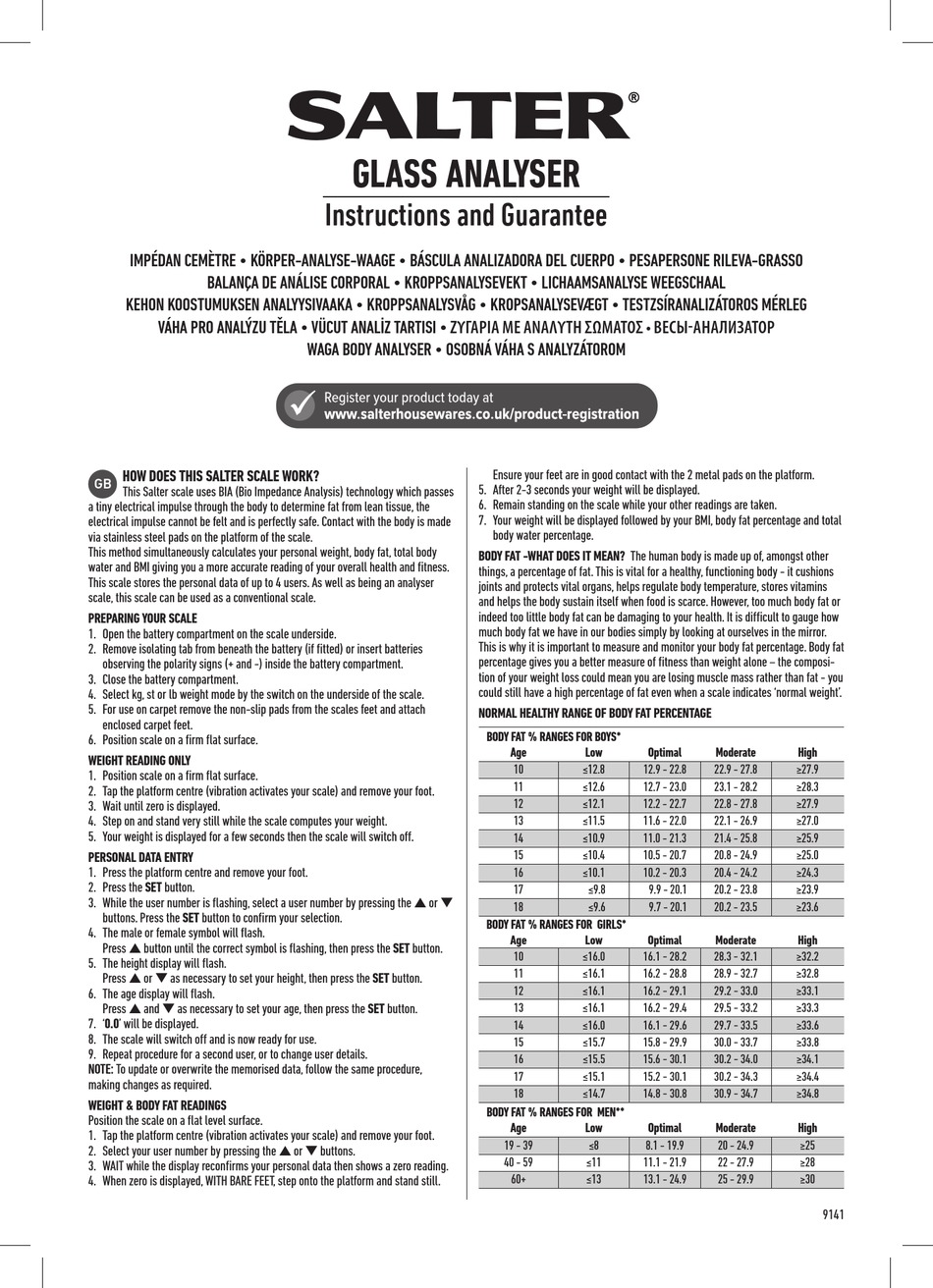 SALTER®

GLASS ANALYSER

Instructions and Guarantee

IMPÉDAN CEMÈTRE • KÖRPER-ANALYSE-WAAGE • BÁSCULA ANALIZADORA DEL CUERPO • PESAPERSONE RILEVA-GRASSO
BALANÇA DE ANÁLISE CORPORAL • KROPPSANALYSEVEKT • LICHAAMSANALYSE WEEGSCHAAL
KEHON KOOSTUMUKSEN ANALYYSIVAAKA • KROPPSANALYSVÅG • KROPSANALYSEVÆGT • TESTZSÍRANALIZÁTOROS MÉRLEG
VÁHA PRO ANALÝZU TĚLA • VÜCUT ANALİZ TARTISI • ΖΥΓΑΡΙΑ ΜΕ ΑΝΑΛΥΤΗ ΣΩΜΑΤΟΣ • ВЕСЫ-АНАЛИЗАТОР
WAGA BODY ANALYSER • OSOBNÁ VÁHA S ANALYZÁTOROM

Register your product today at
www.salterhousewares.co.uk/product-registration

GB HOW DOES THIS SALTER SCALE WORK?
This Salter scale uses BIA (Bio Impedance Analysis) technology which passes a tiny electrical impulse through the body to determine fat from lean tissue, the electrical impulse cannot be felt and is perfectly safe. Contact with the body is made via stainless steel pads on the platform of the scale.
This method simultaneously calculates your personal weight, body fat, total body water and BMI giving you a more accurate reading of your overall health and fitness. This scale stores the personal data of up to 4 users. As well as being an analyser scale, this scale can be used as a conventional scale.

PREPARING YOUR SCALE
1. Open the battery compartment on the scale underside.
2. Remove isolating tab from beneath the battery (if fitted) or insert batteries observing the polarity signs (+ and -) inside the battery compartment.
3. Close the battery compartment.
4. Select kg, st or lb weight mode by the switch on the underside of the scale.
5. For use on carpet remove the non-slip pads from the scales feet and attach enclosed carpet feet.
6. Position scale on a firm flat surface.

WEIGHT READING ONLY
1. Position scale on a firm flat surface.
2. Tap the platform centre (vibration activates your scale) and remove your foot.
3. Wait until zero is displayed.
4. Step on and stand very still while the scale computes your weight.
5. Your weight is displayed for a few seconds then the scale will switch off.

PERSONAL DATA ENTRY
1. Press the platform centre and remove your foot.
2. Press the SET button.
3. While the user number is flashing, select a user number by pressing the ▲ or ▼ buttons. Press the SET button to confirm your selection.
4. The male or female symbol will flash.
Press ▲ button until the correct symbol is flashing, then press the SET button.
5. The height display will flash.
Press ▲ or ▼ as necessary to set your height, then press the SET button.
6. The age display will flash.
Press ▲ and ▼ as necessary to set your age, then press the SET button.
7. '0.0' will be displayed.
8. The scale will switch off and is now ready for use.
9. Repeat procedure for a second user, or to change user details.
NOTE: To update or overwrite the memorised data, follow the same procedure, making changes as required.

WEIGHT & BODY FAT READINGS
Position the scale on a flat level surface.
1. Tap the platform centre (vibration activates your scale) and remove your foot.
2. Select your user number by pressing the ▲ or ▼ buttons.
3. WAIT while the display reconfirms your personal data then shows a zero reading.
4. When zero is displayed, WITH BARE FEET, step onto the platform and stand still. Ensure your feet are in good contact with the 2 metal pads on the platform.
5. After 2-3 seconds your weight will be displayed.
6. Remain standing on the scale while your other readings are taken.
7. Your weight will be displayed followed by your BMI, body fat percentage and total body water percentage.

BODY FAT -WHAT DOES IT MEAN? The human body is made up of, amongst other things, a percentage of fat. This is vital for a healthy, functioning body - it cushions joints and protects vital organs, helps regulate body temperature, stores vitamins and helps the body sustain itself when food is scarce. However, too much body fat or indeed too little body fat can be damaging to your health. It is difficult to gauge how much body fat we have in our bodies simply by looking at ourselves in the mirror. This is why it is important to measure and monitor your body fat percentage. Body fat percentage gives you a better measure of fitness than weight alone – the composition of your weight loss could mean you are losing muscle mass rather than fat - you could still have a high percentage of fat even when a scale indicates 'normal weight'.

NORMAL HEALTHY RANGE OF BODY FAT PERCENTAGE

BODY FAT % RANGES FOR BOYS*
| Age | Low | Optimal | Moderate | High |
|---|---|---|---|---|
| 10 | ≤12.8 | 12.9 - 22.8 | 22.9 - 27.8 | ≥27.9 |
| 11 | ≤12.6 | 12.7 - 23.0 | 23.1 - 28.2 | ≥28.3 |
| 12 | ≤12.1 | 12.2 - 22.7 | 22.8 - 27.8 | ≥27.9 |
| 13 | ≤11.5 | 11.6 - 22.0 | 22.1 - 26.9 | ≥27.0 |
| 14 | ≤10.9 | 11.0 - 21.3 | 21.4 - 25.8 | ≥25.9 |
| 15 | ≤10.4 | 10.5 - 20.7 | 20.8 - 24.9 | ≥25.0 |
| 16 | ≤10.1 | 10.2 - 20.3 | 20.4 - 24.2 | ≥24.3 |
| 17 | ≤9.8 | 9.9 - 20.1 | 20.2 - 23.8 | ≥23.9 |
| 18 | ≤9.6 | 9.7 - 20.1 | 20.2 - 23.5 | ≥23.6 |

BODY FAT % RANGES FOR GIRLS*
| Age | Low | Optimal | Moderate | High |
|---|---|---|---|---|
| 10 | ≤16.0 | 16.1 - 28.2 | 28.3 - 32.1 | ≥32.2 |
| 11 | ≤16.1 | 16.2 - 28.8 | 28.9 - 32.7 | ≥32.8 |
| 12 | ≤16.1 | 16.2 - 29.1 | 29.2 - 33.0 | ≥33.1 |
| 13 | ≤16.1 | 16.2 - 29.4 | 29.5 - 33.2 | ≥33.3 |
| 14 | ≤16.0 | 16.1 - 29.6 | 29.7 - 33.5 | ≥33.6 |
| 15 | ≤15.7 | 15.8 - 29.9 | 30.0 - 33.7 | ≥33.8 |
| 16 | ≤15.5 | 15.6 - 30.1 | 30.2 - 34.0 | ≥34.1 |
| 17 | ≤15.1 | 15.2 - 30.1 | 30.2 - 34.3 | ≥34.4 |
| 18 | ≤14.7 | 14.8 - 30.8 | 30.9 - 34.7 | ≥34.8 |

BODY FAT % RANGES FOR MEN**
| Age | Low | Optimal | Moderate | High |
|---|---|---|---|---|
| 19 - 39 | ≤8 | 8.1 - 19.9 | 20 - 24.9 | ≥25 |
| 40 - 59 | ≤11 | 11.1 - 21.9 | 22 - 27.9 | ≥28 |
| 60+ | ≤13 | 13.1 - 24.9 | 25 - 29.9 | ≥30 |

9141